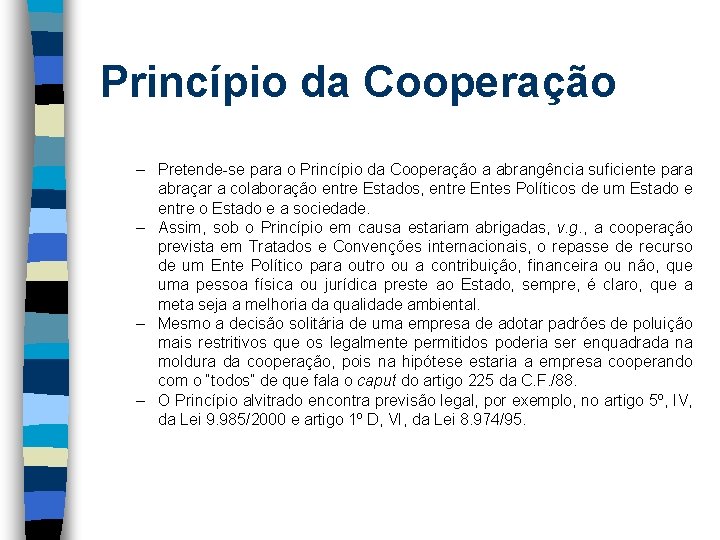 Princípio da Cooperação

– Pretende-se para o Princípio da Cooperação a abrangência suficiente para abraçar a colaboração entre Estados, entre Entes Políticos de um Estado e entre o Estado e a sociedade.
– Assim, sob o Princípio em causa estariam abrigadas, v.g., a cooperação prevista em Tratados e Convenções internacionais, o repasse de recurso de um Ente Político para outro ou a contribuição, financeira ou não, que uma pessoa física ou jurídica preste ao Estado, sempre, é claro, que a meta seja a melhoria da qualidade ambiental.
– Mesmo a decisão solitária de uma empresa de adotar padrões de poluição mais restritivos que os legalmente permitidos poderia ser enquadrada na moldura da cooperação, pois na hipótese estaria a empresa cooperando com o "todos" de que fala o caput do artigo 225 da C.F./88.
– O Princípio alvitrado encontra previsão legal, por exemplo, no artigo 5º, IV, da Lei 9.985/2000 e artigo 1º D, VI, da Lei 8.974/95.